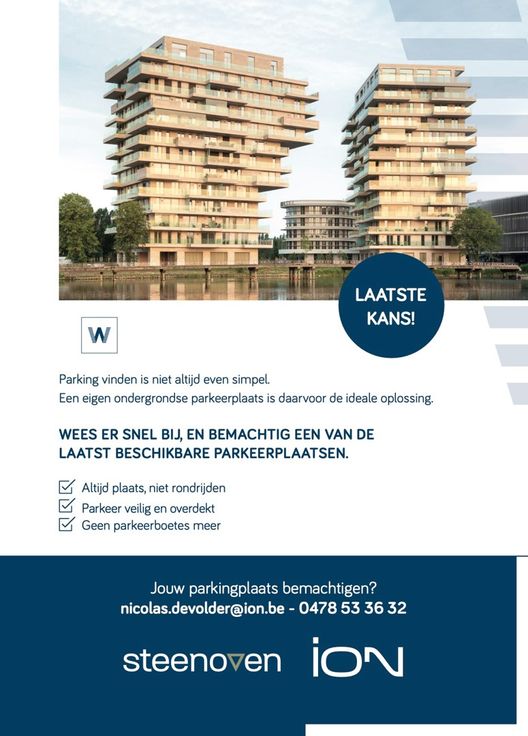 LAATSTE KANS!

W

Parking vinden is niet altijd even simpel.
Een eigen ondergrondse parkeerplaats is daarvoor de ideale oplossing.

WEES ER SNEL BIJ, EN BEMACHTIG EEN VAN DE LAATST BESCHIKBARE PARKEERPLAATSEN.

☑ Altijd plaats, niet rondrijden
☑ Parkeer veilig en overdekt
☑ Geen parkeerboetes meer

Jouw parkingplaats bemachtigen?
nicolas.devolder@ion.be - 0478 53 36 32

steenoven ION